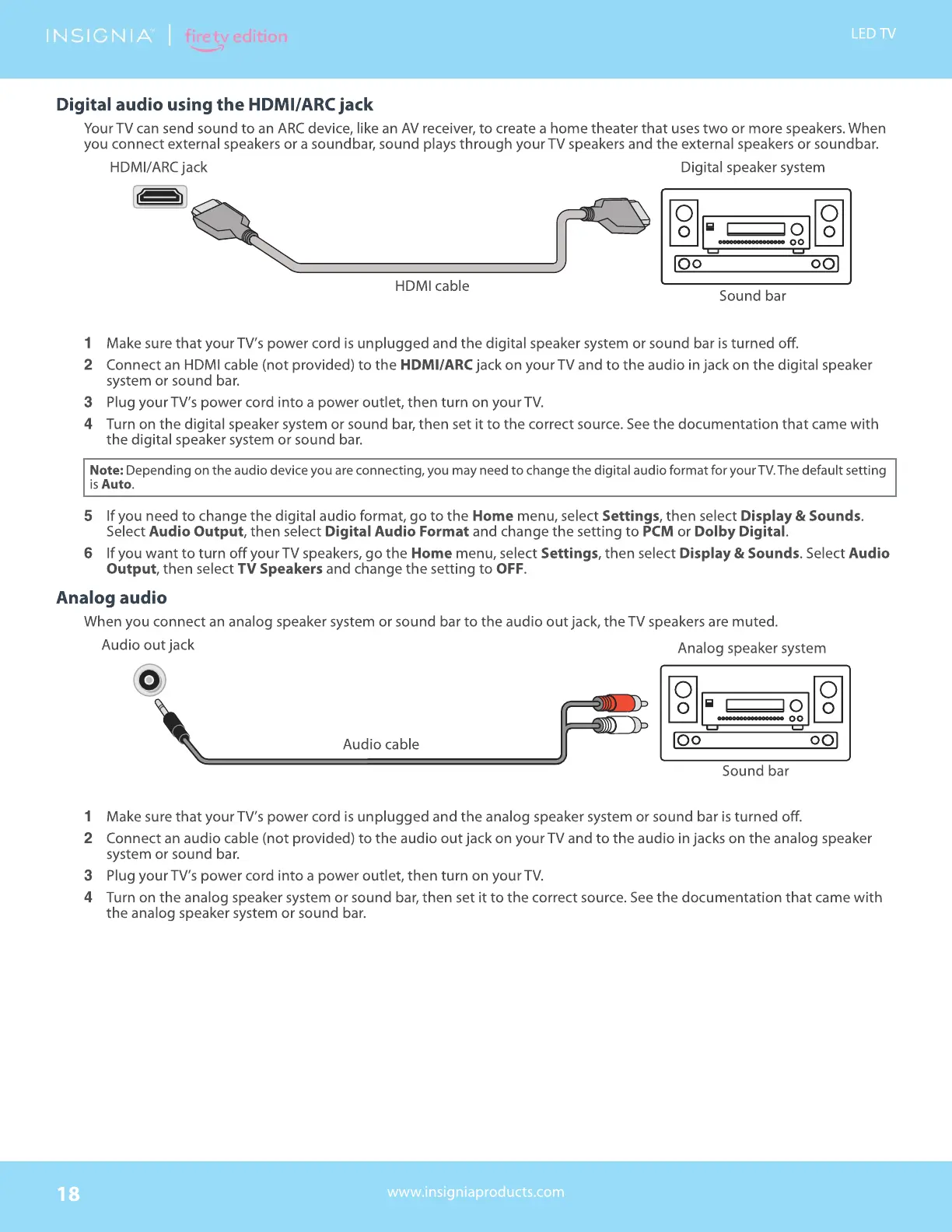 INSIGNIA | fire tv edition

LED TV

Digital audio using the HDMI/ARC jack

Your TV can send sound to an ARC device, like an AV receiver, to create a home theater that uses two or more speakers. When you connect external speakers or a soundbar, sound plays through your TV speakers and the external speakers or soundbar.

HDMI/ARC jack

Digital speaker system

HDMI cable

Sound bar

1 Make sure that your TV's power cord is unplugged and the digital speaker system or sound bar is turned off.

2 Connect an HDMI cable (not provided) to the HDMI/ARC jack on your TV and to the audio in jack on the digital speaker system or sound bar.

3 Plug your TV's power cord into a power outlet, then turn on your TV.

4 Turn on the digital speaker system or sound bar, then set it to the correct source. See the documentation that came with the digital speaker system or sound bar.

Note: Depending on the audio device you are connecting, you may need to change the digital audio format for your TV. The default setting is Auto.

5 If you need to change the digital audio format, go to the Home menu, select Settings, then select Display & Sounds. Select Audio Output, then select Digital Audio Format and change the setting to PCM or Dolby Digital.

6 If you want to turn off your TV speakers, go the Home menu, select Settings, then select Display & Sounds. Select Audio Output, then select TV Speakers and change the setting to OFF.

Analog audio

When you connect an analog speaker system or sound bar to the audio out jack, the TV speakers are muted.

Audio out jack

Analog speaker system

Audio cable

Sound bar

1 Make sure that your TV's power cord is unplugged and the analog speaker system or sound bar is turned off.

2 Connect an audio cable (not provided) to the audio out jack on your TV and to the audio in jacks on the analog speaker system or sound bar.

3 Plug your TV's power cord into a power outlet, then turn on your TV.

4 Turn on the analog speaker system or sound bar, then set it to the correct source. See the documentation that came with the analog speaker system or sound bar.

18

www.insigniaproducts.com